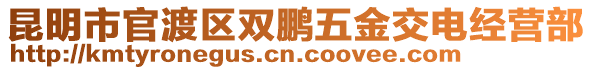 昆明市官渡区双鹏五金交电经营部
http://kmtyronegus.cn.coovee.com